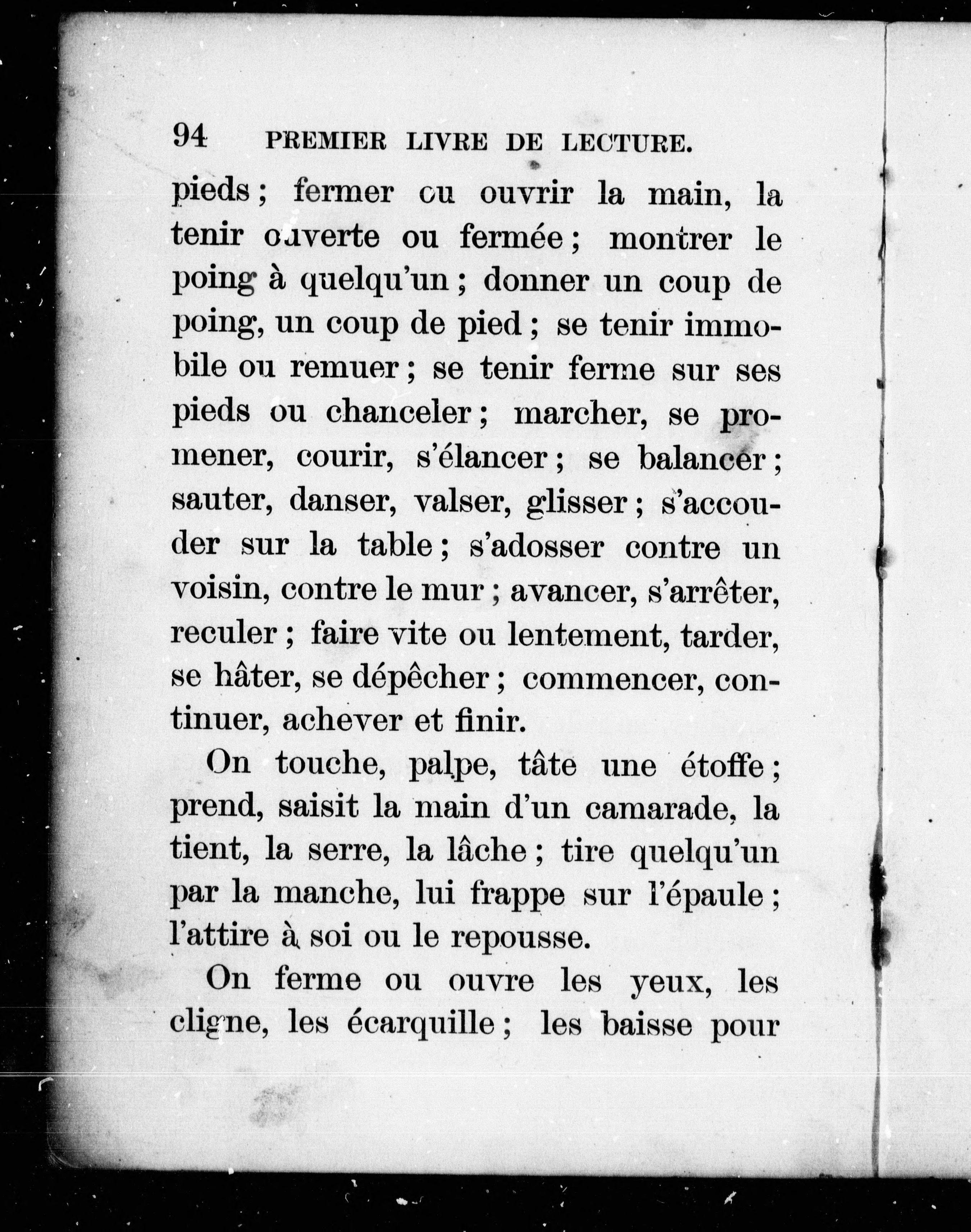 94 PREMIER LIVRE DE LECTURE.

pieds ; fermer ou ouvrir la main, la tenir ouverte ou fermée ; montrer le poing à quelqu'un ; donner un coup de poing, un coup de pied ; se tenir immobile ou remuer ; se tenir ferme sur ses pieds ou chanceler ; marcher, se promener, courir, s'élancer ; se balancer ; sauter, danser, valser, glisser ; s'accouder sur la table ; s'adosser contre un voisin, contre le mur ; avancer, s'arrêter, reculer ; faire vite ou lentement, tarder, se hâter, se dépêcher ; commencer, continuer, achever et finir.

On touche, palpe, tâte une étoffe ; prend, saisit la main d'un camarade, la tient, la serre, la lâche ; tire quelqu'un par la manche, lui frappe sur l'épaule ; l'attire à soi ou le repousse.

On ferme ou ouvre les yeux, les cligne, les écarquille ; les baisse pour